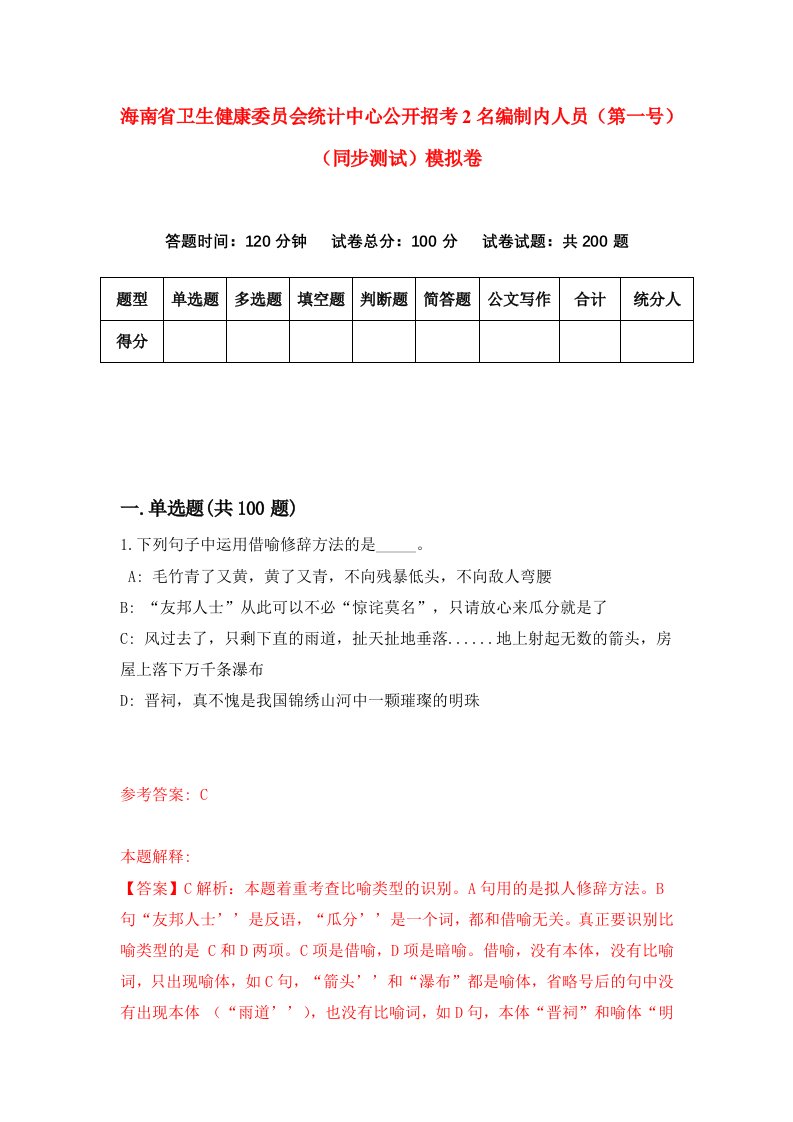 海南省卫生健康委员会统计中心公开招考2名编制内人员（第一号）（同步测试）模拟卷

答题时间：120分钟　试卷总分：100分　试卷试题：共200题

| 题型 | 单选题 | 多选题 | 填空题 | 判断题 | 简答题 | 公文写作 | 合计 | 统分人 |
|---|---|---|---|---|---|---|---|---|
| 得分 | | | | | | | | |

一.单选题(共100题)

1.下列句子中运用借喻修辞方法的是_____。

A: 毛竹青了又黄，黄了又青，不向残暴低头，不向敌人弯腰

B: “友邦人士”从此可以不必“惊诧莫名”，只请放心来瓜分就是了

C: 风过去了，只剩下直的雨道，扯天扯地垂落......地上射起无数的箭头，房屋上落下万千条瀑布

D: 晋祠，真不愧是我国锦绣山河中一颗璀璨的明珠

参考答案: C

本题解释:

【答案】C解析：本题着重考查比喻类型的识别。A句用的是拟人修辞方法。B句“友邦人士’’是反语，“瓜分’’是一个词，都和借喻无关。真正要识别比喻类型的是 C和D两项。C项是借喻，D项是暗喻。借喻，没有本体，没有比喻词，只出现喻体，如C句，“箭头’’和“瀑布”都是喻体，省略号后的句中没有出现本体 （“雨道’’），也没有比喻词，如D句，本体“晋祠”和喻体“明